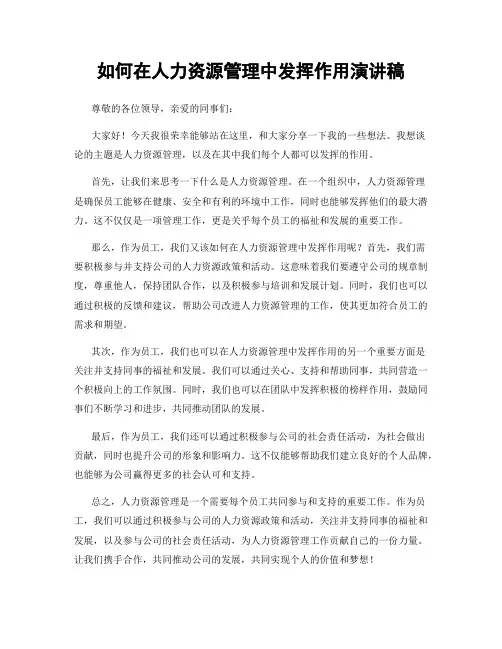 如何在人力资源管理中发挥作用演讲稿

尊敬的各位领导，亲爱的同事们：

大家好！今天我很荣幸能够站在这里，和大家分享一下我的一些想法。我想谈论的主题是人力资源管理，以及在其中我们每个人都可以发挥的作用。

首先，让我们来思考一下什么是人力资源管理。在一个组织中，人力资源管理是确保员工能够在健康、安全和有利的环境中工作，同时也能够发挥他们的最大潜力。这不仅仅是一项管理工作，更是关乎每个员工的福祉和发展的重要工作。

那么，作为员工，我们又该如何在人力资源管理中发挥作用呢？首先，我们需要积极参与并支持公司的人力资源政策和活动。这意味着我们要遵守公司的规章制度，尊重他人，保持团队合作，以及积极参与培训和发展计划。同时，我们也可以通过积极的反馈和建议，帮助公司改进人力资源管理的工作，使其更加符合员工的需求和期望。

其次，作为员工，我们也可以在人力资源管理中发挥作用的另一个重要方面是关注并支持同事的福祉和发展。我们可以通过关心、支持和帮助同事，共同营造一个积极向上的工作氛围。同时，我们也可以在团队中发挥积极的榜样作用，鼓励同事们不断学习和进步，共同推动团队的发展。

最后，作为员工，我们还可以通过积极参与公司的社会责任活动，为社会做出贡献，同时也提升公司的形象和影响力。这不仅能够帮助我们建立良好的个人品牌，也能够为公司赢得更多的社会认可和支持。

总之，人力资源管理是一个需要每个员工共同参与和支持的重要工作。作为员工，我们可以通过积极参与公司的人力资源政策和活动，关注并支持同事的福祉和发展，以及参与公司的社会责任活动，为人力资源管理工作贡献自己的一份力量。让我们携手合作，共同推动公司的发展，共同实现个人的价值和梦想！